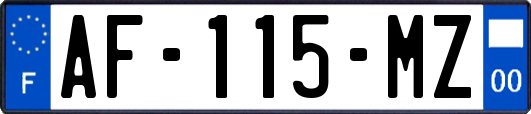 F
AF-115-MZ
00